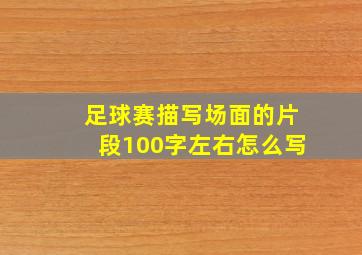 足球赛描写场面的片段100字左右怎么写